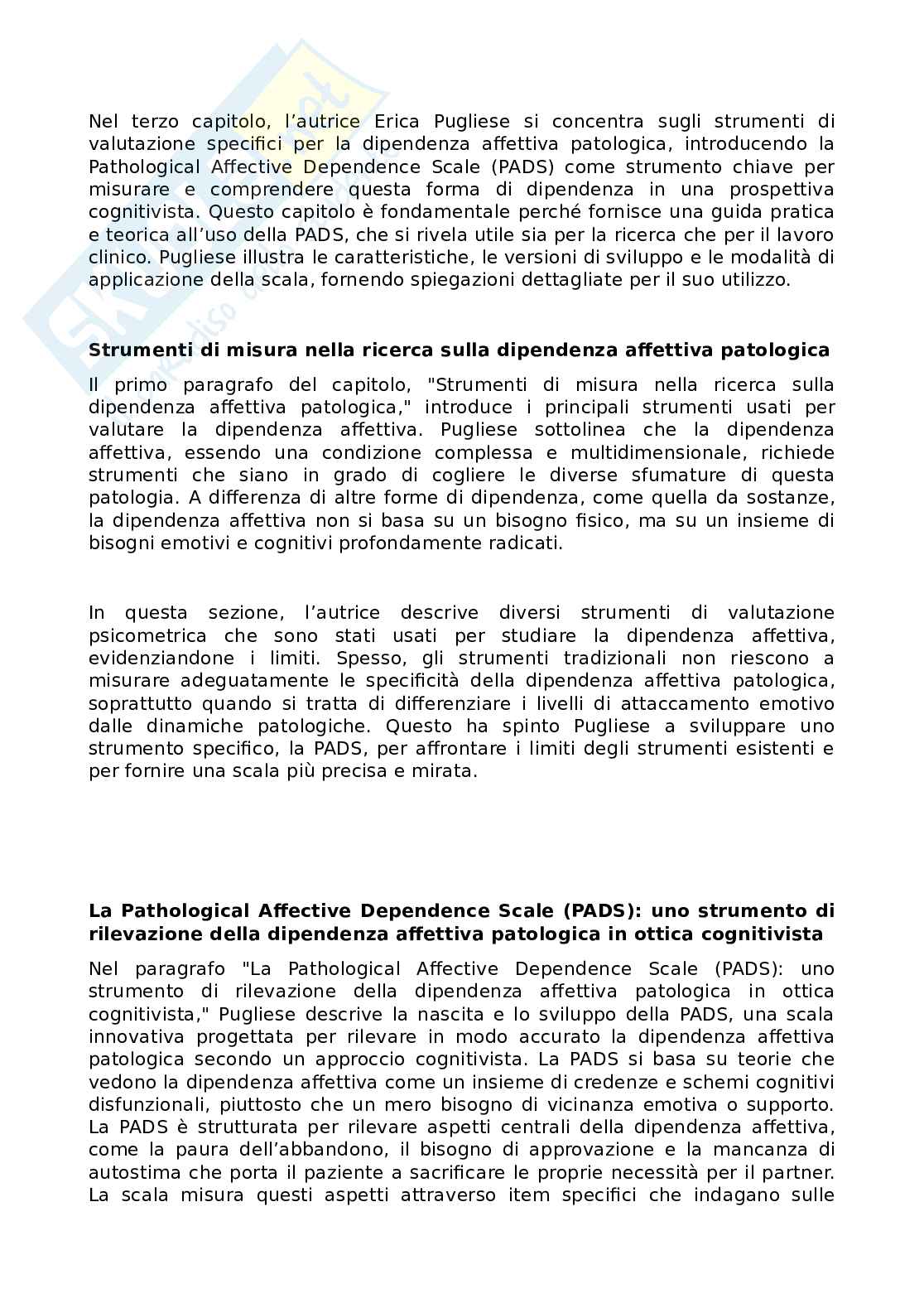 Nel terzo capitolo, l’autrice Erica Pugliese si concentra sugli strumenti di valutazione specifici per la dipendenza affettiva patologica, introducendo la Pathological Affective Dependence Scale (PADS) come strumento chiave per misurare e comprendere questa forma di dipendenza in una prospettiva cognitivista. Questo capitolo è fondamentale perché fornisce una guida pratica e teorica all’uso della PADS, che si rivela utile sia per la ricerca che per il lavoro clinico. Pugliese illustra le caratteristiche, le versioni di sviluppo e le modalità di applicazione della scala, fornendo spiegazioni dettagliate per il suo utilizzo.

**Strumenti di misura nella ricerca sulla dipendenza affettiva patologica**

Il primo paragrafo del capitolo, "Strumenti di misura nella ricerca sulla dipendenza affettiva patologica," introduce i principali strumenti usati per valutare la dipendenza affettiva. Pugliese sottolinea che la dipendenza affettiva, essendo una condizione complessa e multidimensionale, richiede strumenti che siano in grado di cogliere le diverse sfumature di questa patologia. A differenza di altre forme di dipendenza, come quella da sostanze, la dipendenza affettiva non si basa su un bisogno fisico, ma su un insieme di bisogni emotivi e cognitivi profondamente radicati.

In questa sezione, l’autrice descrive diversi strumenti di valutazione psicometrica che sono stati usati per studiare la dipendenza affettiva, evidenziandone i limiti. Spesso, gli strumenti tradizionali non riescono a misurare adeguatamente le specificità della dipendenza affettiva patologica, soprattutto quando si tratta di differenziare i livelli di attaccamento emotivo dalle dinamiche patologiche. Questo ha spinto Pugliese a sviluppare uno strumento specifico, la PADS, per affrontare i limiti degli strumenti esistenti e per fornire una scala più precisa e mirata.

**La Pathological Affective Dependence Scale (PADS): uno strumento di rilevazione della dipendenza affettiva patologica in ottica cognitivista**

Nel paragrafo "La Pathological Affective Dependence Scale (PADS): uno strumento di rilevazione della dipendenza affettiva patologica in ottica cognitivista," Pugliese descrive la nascita e lo sviluppo della PADS, una scala innovativa progettata per rilevare in modo accurato la dipendenza affettiva patologica secondo un approccio cognitivista. La PADS si basa su teorie che vedono la dipendenza affettiva come un insieme di credenze e schemi cognitivi disfunzionali, piuttosto che un mero bisogno di vicinanza emotiva o supporto. La PADS è strutturata per rilevare aspetti centrali della dipendenza affettiva, come la paura dell’abbandono, il bisogno di approvazione e la mancanza di autostima che porta il paziente a sacrificare le proprie necessità per il partner. La scala misura questi aspetti attraverso item specifici che indagano sulle